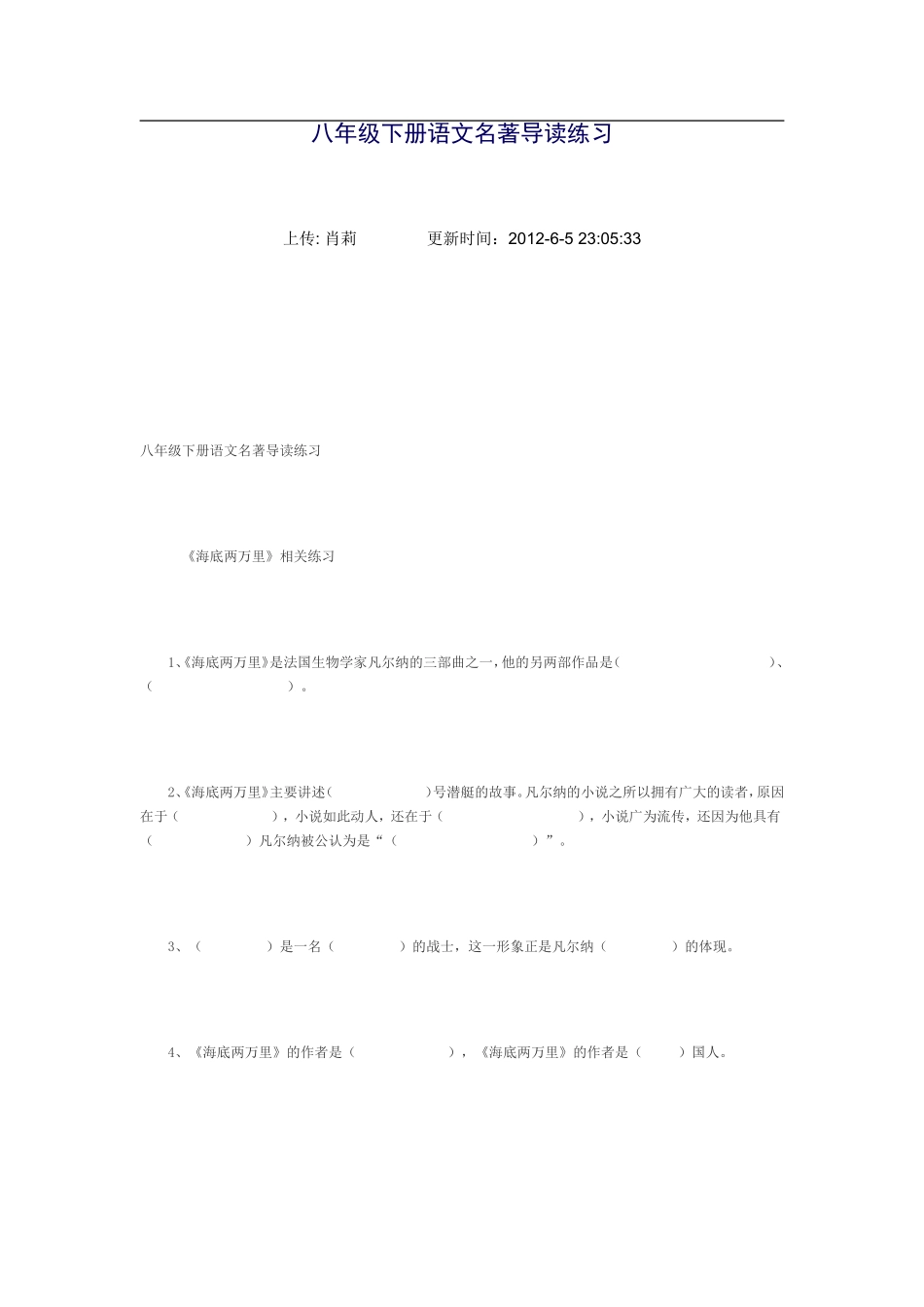 八年级下册语文名著导读练习

上传: 肖莉　　　　更新时间：2012-6-5 23:05:33

八年级下册语文名著导读练习

《海底两万里》相关练习

1、《海底两万里》是法国生物学家凡尔纳的三部曲之一，他的另两部作品是(　　　　　　　　　　)、(　　　　　　　　　　)。

2、《海底两万里》主要讲述(　　　　　　)号潜艇的故事。凡尔纳的小说之所以拥有广大的读者，原因在于（　　　　　　），小说如此动人，还在于（　　　　　　　　），小说广为流传，还因为他具有（　　　　　　）凡尔纳被公认为是“（　　　　　　　　）”。

3、（　　　　）是一名（　　　　）的战士，这一形象正是凡尔纳（　　　　）的体现。

4、《海底两万里》的作者是（　　　　　　），《海底两万里》的作者是（　　）国人。